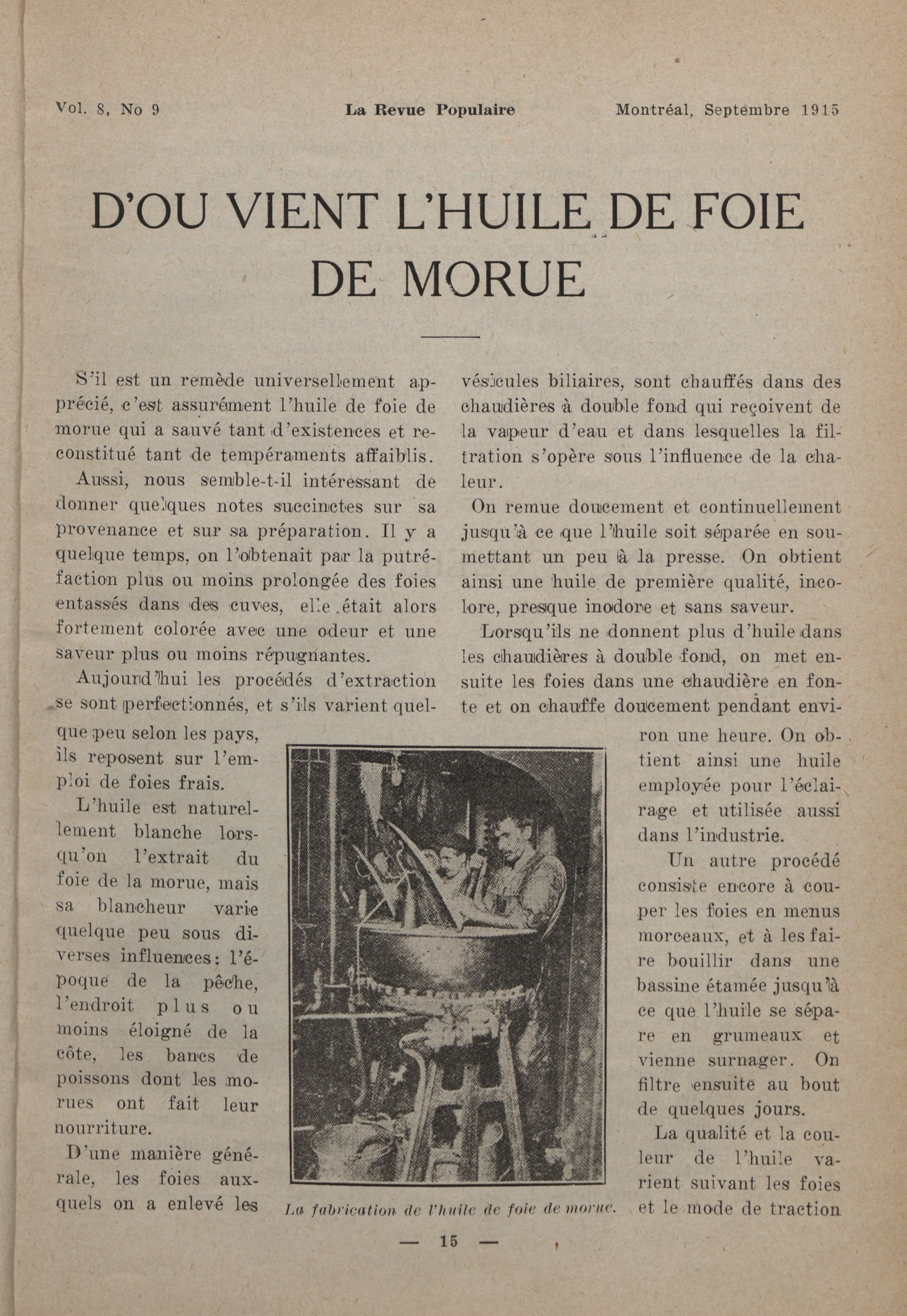 Vol. 8, No 9 La Revue Populaire Montréal, Septembre 1915

D'OU VIENT L'HUILE DE FOIE DE MORUE

S'il est un remède universellement apprécié, c'est assurément l'huile de foie de morue qui a sauvé tant d'existences et reconstitué tant de tempéraments affaiblis.

Aussi, nous semble-t-il intéressant de donner quelques notes succinctes sur sa provenance et sur sa préparation. Il y a quelque temps, on l'obtenait par la putréfaction plus ou moins prolongée des foies entassés dans des cuves, elle était alors fortement colorée avec une odeur et une saveur plus ou moins répugnantes.

Aujourd'hui les procédés d'extraction se sont perfectionnés, et s'ils varient quelque peu selon les pays, ils reposent sur l'emploi de foies frais.

L'huile est naturellement blanche lorsqu'on l'extrait du foie de la morue, mais sa blancheur varie quelque peu sous diverses influences: l'époque de la pêche, l'endroit plus ou moins éloigné de la côte, les bancs de poissons dont les morues ont fait leur nourriture.

D'une manière générale, les foies auxquels on a enlevé les vésicules biliaires, sont chauffés dans des chaudières à double fond qui reçoivent de la vapeur d'eau et dans lesquelles la filtration s'opère sous l'influence de la chaleur.

On remue doucement et continuellement jusqu'à ce que l'huile soit séparée en soumettant un peu à la presse. On obtient ainsi une huile de première qualité, incolore, presque inodore et sans saveur.

Lorsqu'ils ne donnent plus d'huile dans les chaudières à double fond, on met ensuite les foies dans une chaudière en fonte et on chauffe doucement pendant environ une heure. On obtient ainsi une huile employée pour l'éclairage et utilisée aussi dans l'industrie.

Un autre procédé consiste encore à couper les foies en menus morceaux, et à les faire bouillir dans une bassine étamée jusqu'à ce que l'huile se sépare en grumeaux et vienne surnager. On filtre ensuite au bout de quelques jours.

La qualité et la couleur de l'huile varient suivant les foies et le mode de traction

La fabrication de l'huile de foie de morue.

— 15 —